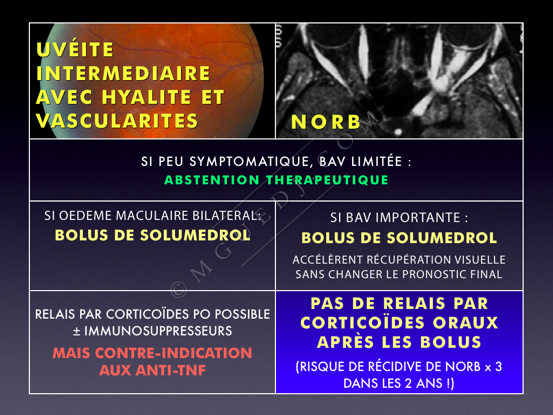 UVÉITE INTERMEDIAIRE AVEC HYALITE ET VASCULARITES

NORB

SI PEU SYMPTOMATIQUE, BAV LIMITÉE :
ABSTENTION THERAPEUTIQUE

SI OEDEME MACULAIRE BILATERAL:
BOLUS DE SOLUMEDROL

SI BAV IMPORTANTE :
BOLUS DE SOLUMEDROL
ACCÉLÈRENT RÉCUPÉRATION VISUELLE SANS CHANGER LE PRONOSTIC FINAL

RELAIS PAR CORTICOÏDES PO POSSIBLE ± IMMUNOSUPPRESSEURS
MAIS CONTRE-INDICATION AUX ANTI-TNF

PAS DE RELAIS PAR CORTICOÏDES ORAUX APRÈS LES BOLUS
(RISQUE DE RÉCIDIVE DE NORB x 3 DANS LES 2 ANS !)

© M GUEDJ.COM